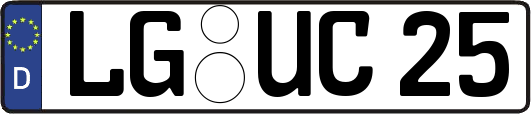 D

LG UC 25